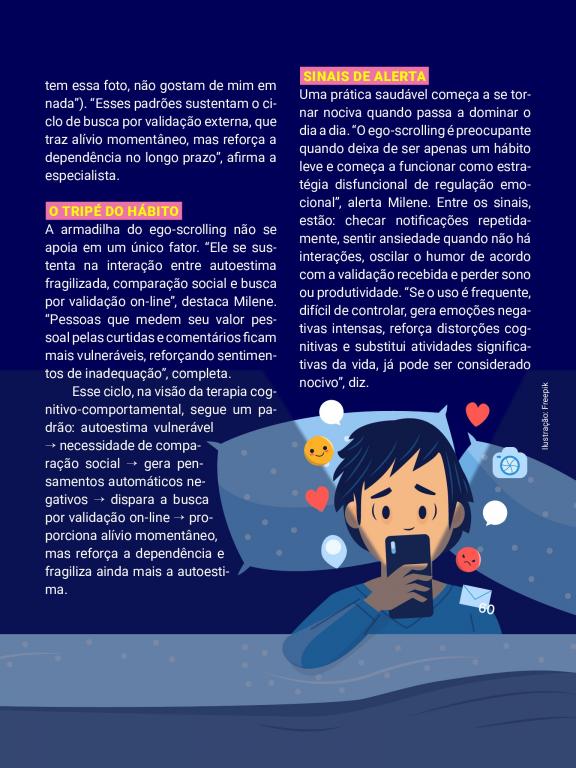 tem essa foto, não gostam de mim em nada"). "Esses padrões sustentam o ciclo de busca por validação externa, que traz alívio momentâneo, mas reforça a dependência no longo prazo", afirma a especialista.

O TRIPÉ DO HÁBITO

A armadilha do ego-scrolling não se apoia em um único fator. "Ele se sustenta na interação entre autoestima fragilizada, comparação social e busca por validação on-line", destaca Milene. "Pessoas que medem seu valor pessoal pelas curtidas e comentários ficam mais vulneráveis, reforçando sentimentos de inadequação", completa.

Esse ciclo, na visão da terapia cognitivo-comportamental, segue um padrão: autoestima vulnerável → necessidade de comparação social → gera pensamentos automáticos negativos → dispara a busca por validação on-line → proporciona alívio momentâneo, mas reforça a dependência e fragiliza ainda mais a autoestima.

SINAIS DE ALERTA

Uma prática saudável começa a se tornar nociva quando passa a dominar o dia a dia. "O ego-scrolling é preocupante quando deixa de ser apenas um hábito leve e começa a funcionar como estratégia disfuncional de regulação emocional", alerta Milene. Entre os sinais, estão: checar notificações repetidamente, sentir ansiedade quando não há interações, oscilar o humor de acordo com a validação recebida e perder sono ou produtividade. "Se o uso é frequente, difícil de controlar, gera emoções negativas intensas, reforça distorções cognitivas e substitui atividades significativas da vida, já pode ser considerado nocivo", diz.

Ilustração: Freepik

60